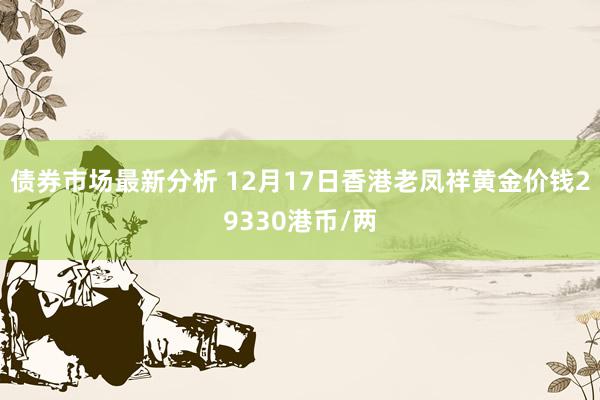 债券市场最新分析 12月17日香港老凤祥黄金价钱29330港币/两